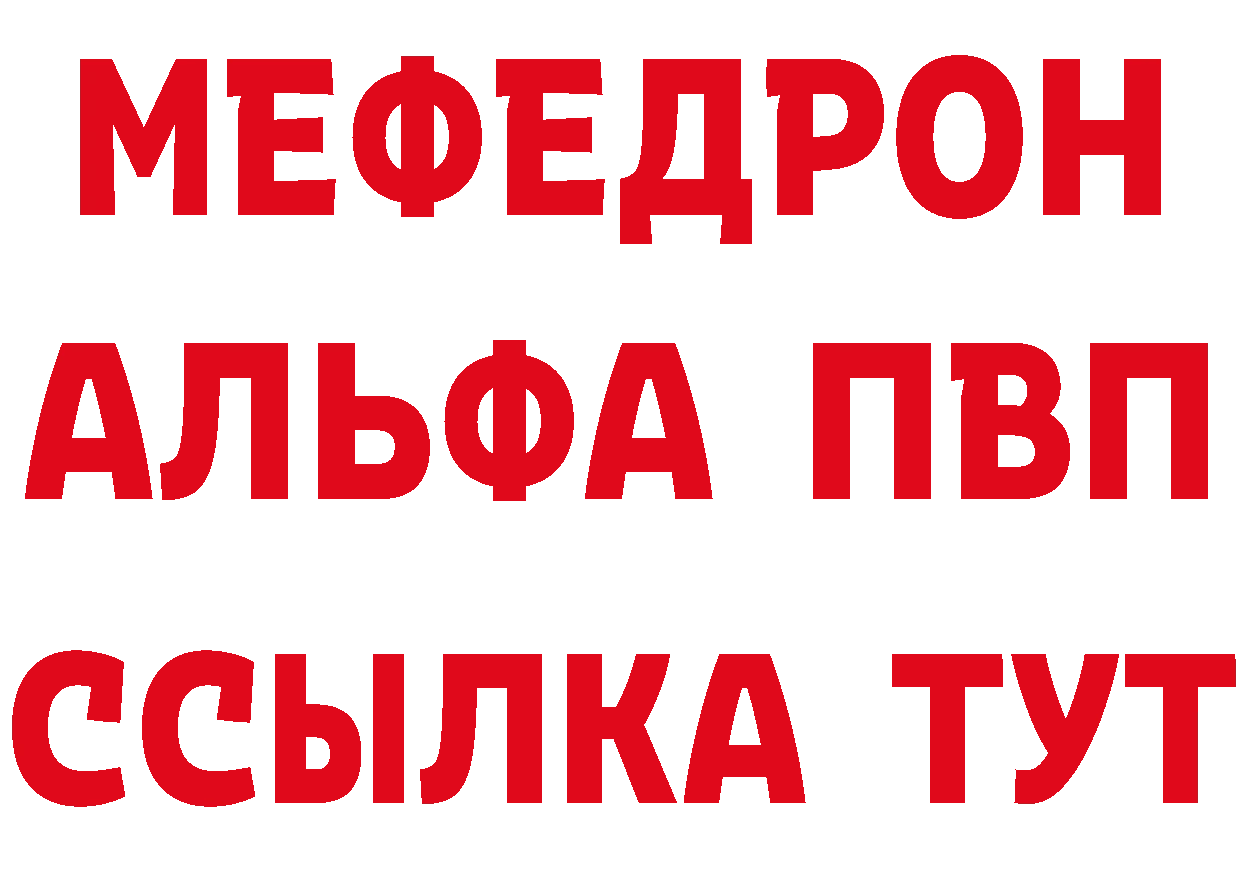 МЕФЕДРОН
АЛЬФА ПВП
ССЫЛКА ТУТ